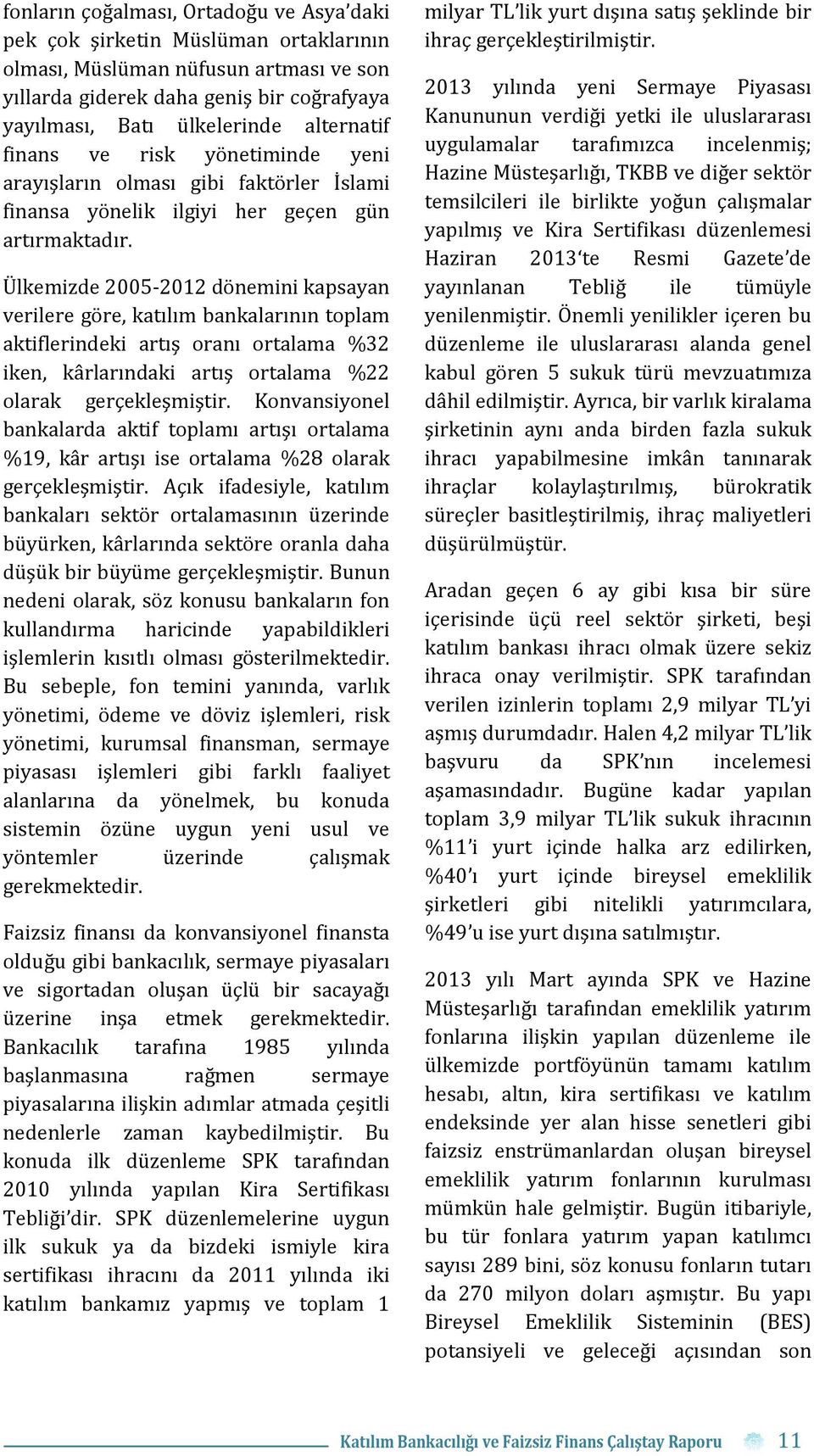 fonların çoğalması, Ortadoğu ve Asya'daki pek çok şirketin Müslüman ortaklarının olması, Müslüman nüfusun artması ve son yıllarda giderek daha geniş bir coğrafyaya yayılması, Batı ülkelerinde alternatif finans ve risk yönetiminde yeni arayışların olması gibi faktörler İslami finansa yönelik ilgiyi her geçen gün artırmaktadır.

Ülkemizde 2005-2012 dönemini kapsayan verilere göre, katılım bankalarının toplam aktiflerindeki artış oranı ortalama %32 iken, kârlarındaki artış ortalama %22 olarak gerçekleşmiştir. Konvansiyonel bankalarda aktif toplamı artışı ortalama %19, kâr artışı ise ortalama %28 olarak gerçekleşmiştir. Açık ifadesiyle, katılım bankaları sektör ortalamasının üzerinde büyürken, kârlarında sektöre oranla daha düşük bir büyüme gerçekleşmiştir. Bunun nedeni olarak, söz konusu bankaların fon kullandırma haricinde yapabildikleri işlemlerin kısıtlı olması gösterilmektedir. Bu sebeple, fon temini yanında, varlık yönetimi, ödeme ve döviz işlemleri, risk yönetimi, kurumsal finansman, sermaye piyasası işlemleri gibi farklı faaliyet alanlarına da yönelmek, bu konuda sistemin özüne uygun yeni usul ve yöntemler üzerinde çalışmak gerekmektedir.

Faizsiz finansı da konvansiyonel finansta olduğu gibi bankacılık, sermaye piyasaları ve sigortadan oluşan üçlü bir sacayağı üzerine inşa etmek gerekmektedir. Bankacılık tarafına 1985 yılında başlanmasına rağmen sermaye piyasalarına ilişkin adımlar atmada çeşitli nedenlerle zaman kaybedilmiştir. Bu konuda ilk düzenleme SPK tarafından 2010 yılında yapılan Kira Sertifikası Tebliği'dir. SPK düzenlemelerine uygun ilk sukuk ya da bizdeki ismiyle kira sertifikası ihracını da 2011 yılında iki katılım bankamız yapmış ve toplam 1 milyar TL'lik yurt dışına satış şeklinde bir ihraç gerçekleştirilmiştir.

2013 yılında yeni Sermaye Piyasası Kanununun verdiği yetki ile uluslararası uygulamalar tarafımızca incelenmiş; Hazine Müsteşarlığı, TKBB ve diğer sektör temsilcileri ile birlikte yoğun çalışmalar yapılmış ve Kira Sertifikası düzenlemesi Haziran 2013'te Resmi Gazete'de yayınlanan Tebliğ ile tümüyle yenilenmiştir. Önemli yenilikler içeren bu düzenleme ile uluslararası alanda genel kabul gören 5 sukuk türü mevzuatımıza dâhil edilmiştir. Ayrıca, bir varlık kiralama şirketinin aynı anda birden fazla sukuk ihracı yapabilmesine imkân tanınarak ihraçlar kolaylaştırılmış, bürokratik süreçler basitleştirilmiş, ihraç maliyetleri düşürülmüştür.

Aradan geçen 6 ay gibi kısa bir süre içerisinde üçü reel sektör şirketi, beşi katılım bankası ihracı olmak üzere sekiz ihraca onay verilmiştir. SPK tarafından verilen izinlerin toplamı 2,9 milyar TL'yi aşmış durumdadır. Halen 4,2 milyar TL'lik başvuru da SPK'nın incelemesi aşamasındadır. Bugüne kadar yapılan toplam 3,9 milyar TL'lik sukuk ihracının %11'i yurt içinde halka arz edilirken, %40'ı yurt içinde bireysel emeklilik şirketleri gibi nitelikli yatırımcılara, %49'u ise yurt dışına satılmıştır.

2013 yılı Mart ayında SPK ve Hazine Müsteşarlığı tarafından emeklilik yatırım fonlarına ilişkin yapılan düzenleme ile ülkemizde portföyünün tamamı katılım hesabı, altın, kira sertifikası ve katılım endeksinde yer alan hisse senetleri gibi faizsiz enstrümanlardan oluşan bireysel emeklilik yatırım fonlarının kurulması mümkün hale gelmiştir. Bugün itibariyle, bu tür fonlara yatırım yapan katılımcı sayısı 289 bini, söz konusu fonların tutarı da 270 milyon doları aşmıştır. Bu yapı Bireysel Emeklilik Sisteminin (BES) potansiyeli ve geleceği açısından son

Katılım Bankacılığı ve Faizsiz Finans Çalıştay Raporu 11